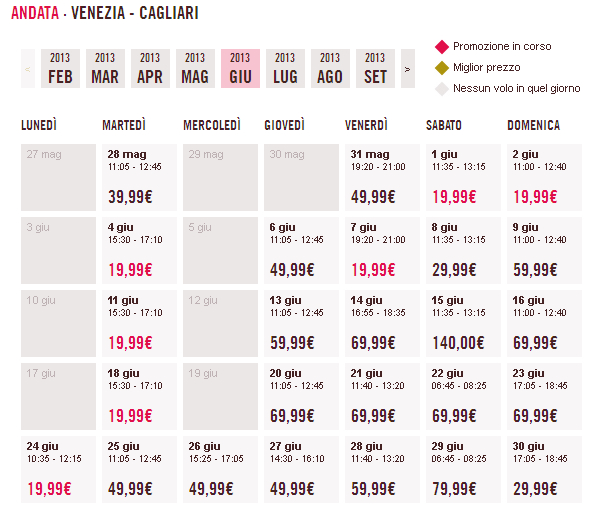 ANDATA · VENEZIA - CAGLIARI

< 
2013 FEB
2013 MAR
2013 APR
2013 MAG
2013 GIU
2013 LUG
2013 AGO
2013 SET
>

Promozione in corso
Miglior prezzo
Nessun volo in quel giorno

| LUNEDÌ | MARTEDÌ | MERCOLEDÌ | GIOVEDÌ | VENERDÌ | SABATO | DOMENICA |
|---|---|---|---|---|---|---|
| 27 mag | 28 mag 11:05 - 12:45 39,99€ | 29 mag | 30 mag | 31 mag 19:20 - 21:00 49,99€ | 1 giu 11:35 - 13:15 19,99€ | 2 giu 11:00 - 12:40 19,99€ |
| 3 giu | 4 giu 15:30 - 17:10 19,99€ | 5 giu | 6 giu 11:05 - 12:45 49,99€ | 7 giu 19:20 - 21:00 19,99€ | 8 giu 11:35 - 13:15 29,99€ | 9 giu 11:00 - 12:40 59,99€ |
| 10 giu | 11 giu 15:30 - 17:10 19,99€ | 12 giu | 13 giu 11:05 - 12:45 59,99€ | 14 giu 16:55 - 18:35 69,99€ | 15 giu 11:35 - 13:15 140,00€ | 16 giu 11:00 - 12:40 69,99€ |
| 17 giu | 18 giu 15:30 - 17:10 19,99€ | 19 giu | 20 giu 11:05 - 12:45 69,99€ | 21 giu 11:40 - 13:20 69,99€ | 22 giu 06:45 - 08:25 69,99€ | 23 giu 17:05 - 18:45 69,99€ |
| 24 giu 10:35 - 12:15 19,99€ | 25 giu 11:05 - 12:45 49,99€ | 26 giu 15:25 - 17:05 49,99€ | 27 giu 14:30 - 16:10 49,99€ | 28 giu 11:40 - 13:20 59,99€ | 29 giu 06:45 - 08:25 79,99€ | 30 giu 17:05 - 18:45 29,99€ |